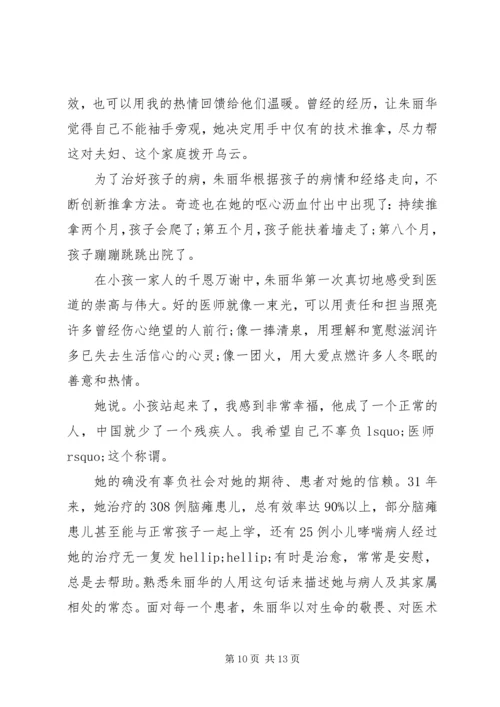 效，也可以用我的热情回馈给他们温暖。曾经的经历，让朱丽华觉得自己不能袖手旁观，她决定用手中仅有的技术推拿，尽力帮这对夫妇、这个家庭拨开乌云。

为了治好孩子的病，朱丽华根据孩子的病情和经络走向，不断创新推拿方法。奇迹也在她的呕心沥血付出中出现了：持续推拿两个月，孩子会爬了；第五个月，孩子能扶着墙走了；第八个月，孩子蹦蹦跳跳出院了。

在小孩一家人的千恩万谢中，朱丽华第一次真切地感受到医道的崇高与伟大。好的医师就像一束光，可以用责任和担当照亮许多曾经伤心绝望的人前行；像一捧清泉，用理解和宽慰滋润许多已失去生活信心的心灵；像一团火，用大爱点燃许多人冬眠的善意和热情。

她说。小孩站起来了，我感到非常幸福，他成了一个正常的人，中国就少了一个残疾人。我希望自己不辜负 lsquo;医师 rsquo;这个称谓。

她的确没有辜负社会对她的期待、患者对她的信赖。31 年来，她治疗的 308 例脑瘫患儿，总有效率达 90%以上，部分脑瘫患儿甚至能与正常孩子一起上学，还有 25 例小儿哮喘病人经过她的治疗无一复发 hellip;hellip;有时是治愈，常常是安慰，总是去帮助。熟悉朱丽华的人用这句话来描述她与病人及其家属相处的常态。面对每一个患者，朱丽华以对生命的敬畏、对医术

第 10 页 共 13 页